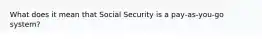 What does it mean that Social Security is a pay-as-you-go system?